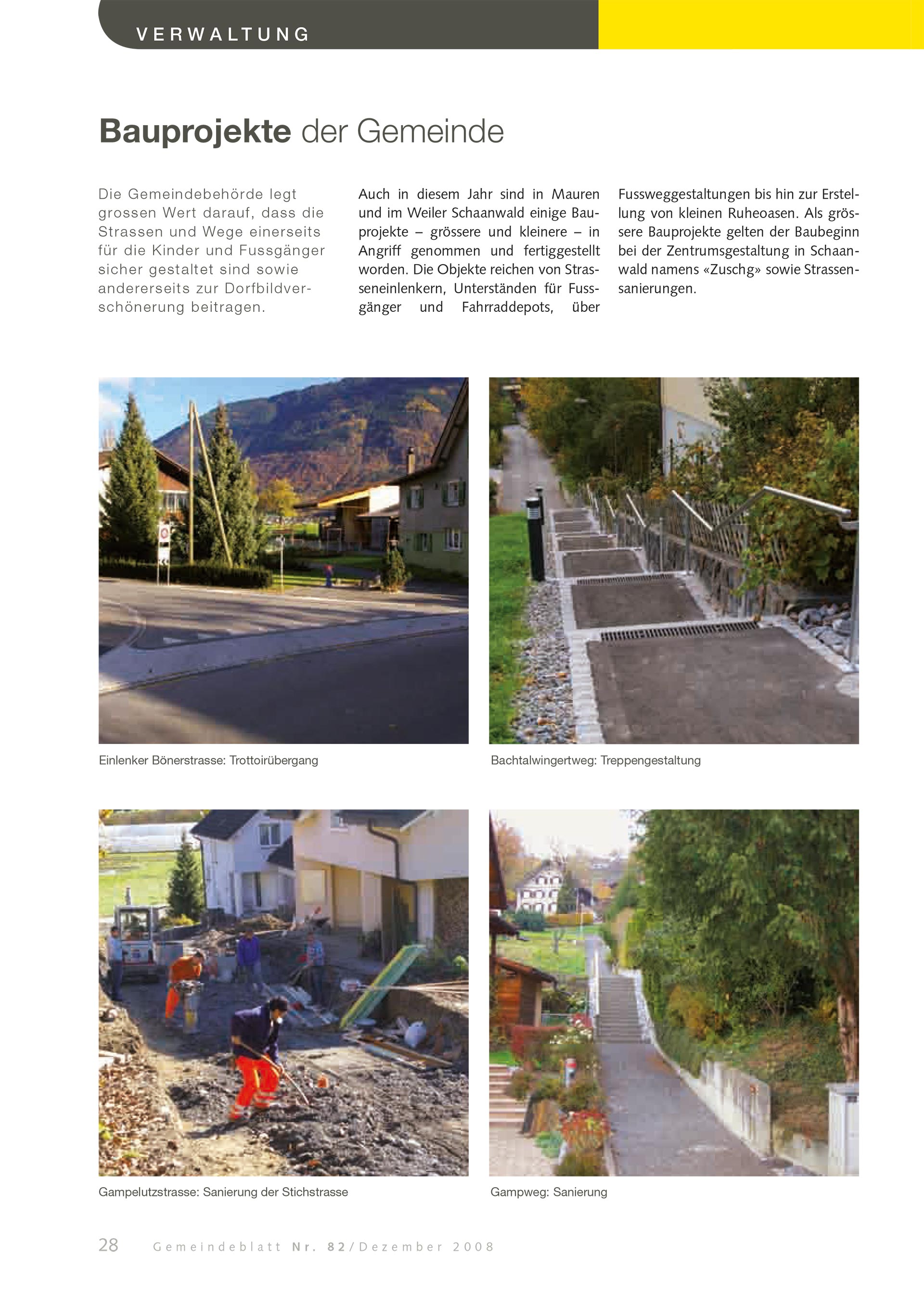 VERWALTUNG

Bauprojekte der Gemeinde

Die Gemeindebehörde legt grossen Wert darauf, dass die Strassen und Wege einerseits für die Kinder und Fussgänger sicher gestaltet sind sowie andererseits zur Dorfbildverschönerung beitragen.

Auch in diesem Jahr sind in Mauren und im Weiler Schaanwald einige Bauprojekte – grössere und kleinere – in Angriff genommen und fertiggestellt worden. Die Objekte reichen von Strasseneinlenkern, Unterständen für Fussgänger und Fahrraddepots, über Fussweggestaltungen bis hin zur Erstellung von kleinen Ruheoasen. Als grössere Bauprojekte gelten der Baubeginn bei der Zentrumsgestaltung in Schaanwald namens «Zuschg» sowie Strassensanierungen.

Einlenker Bönerstrasse: Trottoirübergang

Bachtalwingertweg: Treppengestaltung

Gampelutzstrasse: Sanierung der Stichstrasse

Gampweg: Sanierung

28 Gemeindeblatt Nr. 82/Dezember 2008